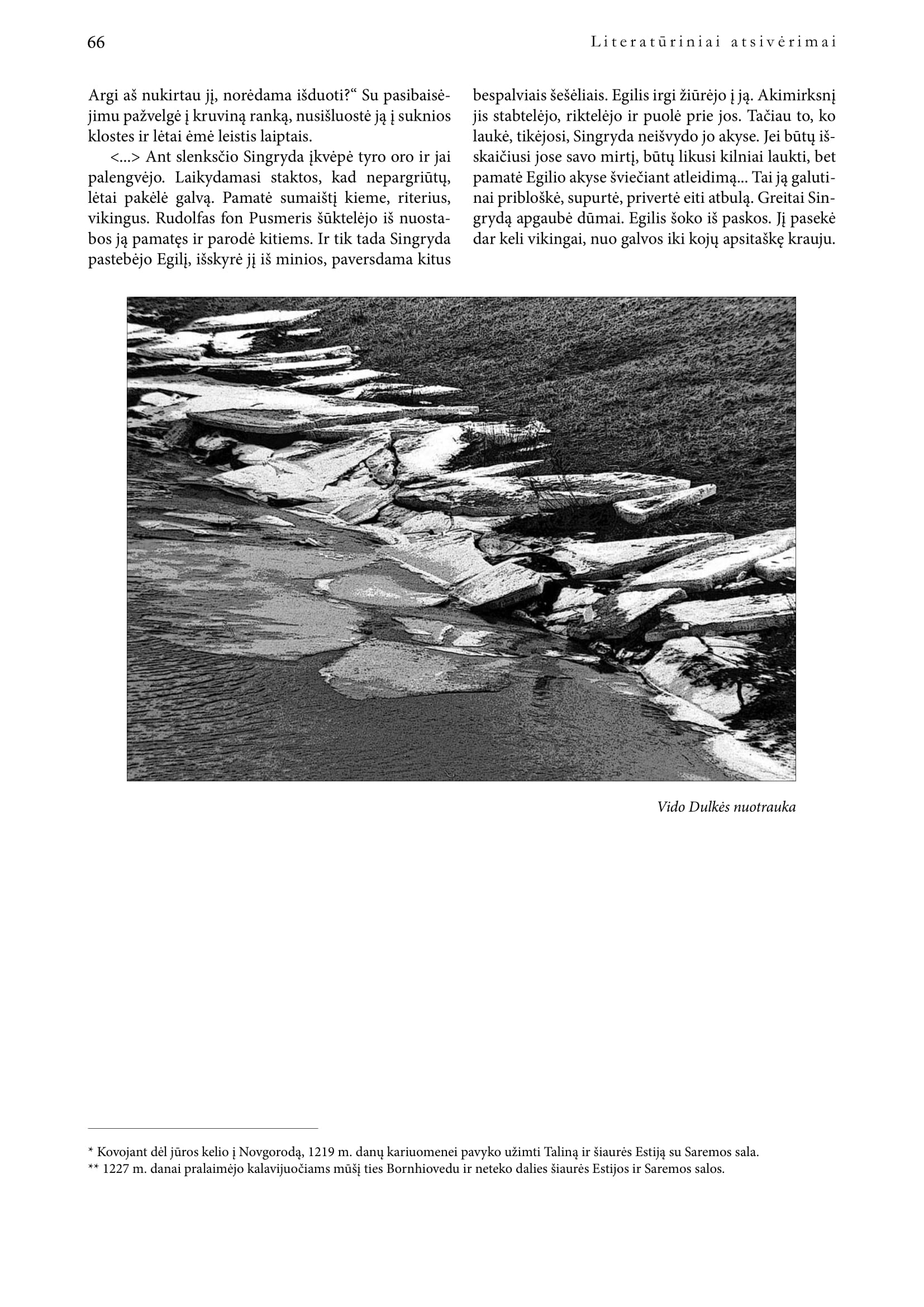 66

Literatūriniai atsivėrimai

Argi aš nukirtau jį, norėdama išduoti?“ Su pasibaisėjimu pažvelgė į kruviną ranką, nusišluostė ją į suknios klostes ir lėtai ėmė leistis laiptais.

<...> Ant slenksčio Singryda įkvėpė tyro oro ir jai palengvėjo. Laikydamasi staktos, kad nepargriūtų, lėtai pakėlė galvą. Pamatė sumaištį kieme, riterius, vikingus. Rudolfas fon Pusmeris šūktelėjo iš nuostabos ją pamatęs ir parodė kitiems. Ir tik tada Singryda pastebėjo Egilį, išskyrė jį iš minios, paversdama kitus bespalviais šešėliais. Egilis irgi žiūrėjo į ją. Akimirksnį jis stabtelėjo, riktelėjo ir puolė prie jos. Tačiau to, ko laukė, tikėjosi, Singryda neišvydo jo akyse. Jei būtų išskaičiusi jose savo mirtį, būtų likusi kilniai laukti, bet pamatė Egilio akyse šviečiant atleidimą... Tai ją galutinai pribloškė, supurtė, privertė eiti atbulą. Greitai Singrydą apgaubė dūmai. Egilis šoko iš paskos. Jį pasekė dar keli vikingai, nuo galvos iki kojų apsitaškę krauju.

Vido Dulkės nuotrauka

* Kovojant dėl jūros kelio į Novgorodą, 1219 m. danų kariuomenei pavyko užimti Taliną ir šiaurės Estiją su Saremos sala.
** 1227 m. danai pralaimėjo kalavijuočiams mūšį ties Bornhiovedu ir neteko dalies šiaurės Estijos ir Saremos salos.